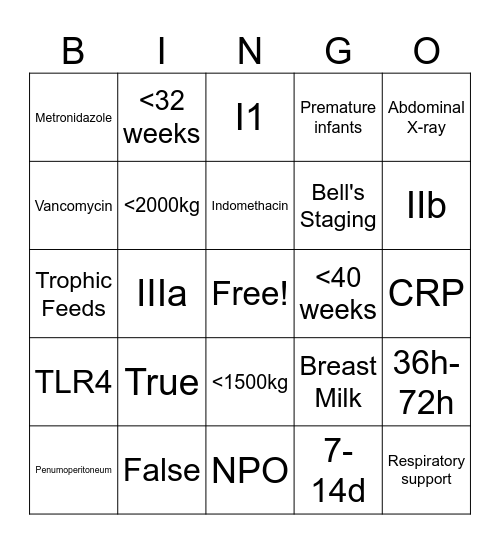 | B | I | N | G | O |
|---|---|---|---|---|
| Metronidazole | <32 weeks | I1 | Premature infants | Abdominal X-ray |
| Vancomycin | <2000kg | Indomethacin | Bell's Staging | IIb |
| Trophic Feeds | IIIa | Free! | <40 weeks | CRP |
| TLR4 | True | <1500kg | Breast Milk | 36h-72h |
| Penumoperitoneum | False | NPO | 7-14d | Respiratory support |